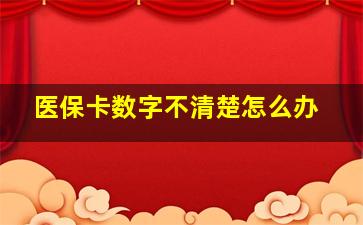 医保卡数字不清楚怎么办